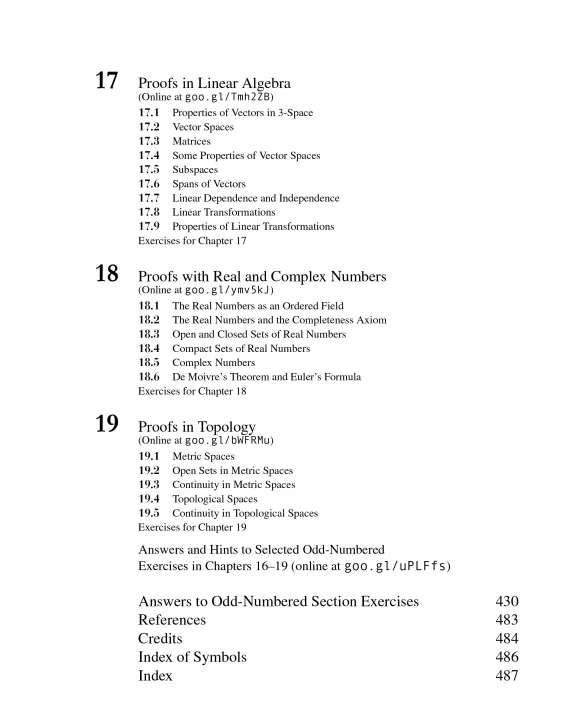 17 Proofs in Linear Algebra
(Online at goo.gl/Tmh2ZB)
17.1 Properties of Vectors in 3-Space
17.2 Vector Spaces
17.3 Matrices
17.4 Some Properties of Vector Spaces
17.5 Subspaces
17.6 Spans of Vectors
17.7 Linear Dependence and Independence
17.8 Linear Transformations
17.9 Properties of Linear Transformations
Exercises for Chapter 17

18 Proofs with Real and Complex Numbers
(Online at goo.gl/ymv5kJ)
18.1 The Real Numbers as an Ordered Field
18.2 The Real Numbers and the Completeness Axiom
18.3 Open and Closed Sets of Real Numbers
18.4 Compact Sets of Real Numbers
18.5 Complex Numbers
18.6 De Moivre's Theorem and Euler's Formula
Exercises for Chapter 18

19 Proofs in Topology
(Online at goo.gl/bWFRMu)
19.1 Metric Spaces
19.2 Open Sets in Metric Spaces
19.3 Continuity in Metric Spaces
19.4 Topological Spaces
19.5 Continuity in Topological Spaces
Exercises for Chapter 19

Answers and Hints to Selected Odd-Numbered Exercises in Chapters 16–19 (online at goo.gl/uPLFfs)

Answers to Odd-Numbered Section Exercises 430
References 483
Credits 484
Index of Symbols 486
Index 487